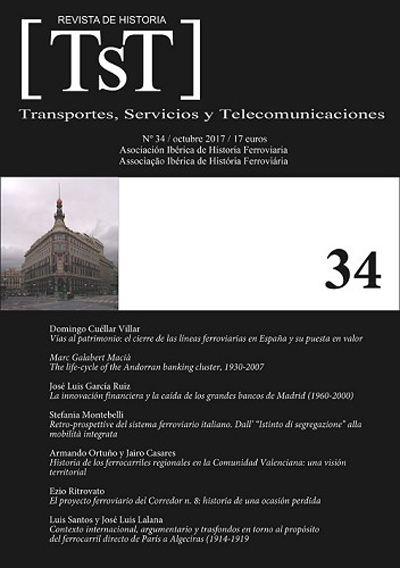 REVISTA DE HISTORIA

[TsT]

Transportes, Servicios y Telecomunicaciones

Nº 34 / octubre 2017 / 17 euros
Asociación Ibérica de Historia Ferroviaria
Associação Ibérica de História Ferroviária

34

Domingo Cuéllar Villar
Vías al patrimonio: el cierre de las líneas ferroviarias en España y su puesta en valor

Marc Galabert Macià
The life-cycle of the Andorran banking cluster, 1930-2007

José Luis García Ruiz
La innovación financiera y la caída de los grandes bancos de Madrid (1960-2000)

Stefania Montebelli
Retro-prospettive del sistema ferroviario italiano. Dall' "Istinto di segregazione" alla mobilità integrata

Armando Ortuño y Jairo Casares
Historia de los ferrocarriles regionales en la Comunidad Valenciana: una visión territorial

Ezio Ritrovato
El proyecto ferroviario del Corredor n. 8: historia de una ocasión perdida

Luis Santos y José Luis Lalana
Contexto internacional, argumentario y trasfondos en torno al propósito del ferrocarril directo de París a Algeciras (1914-1919